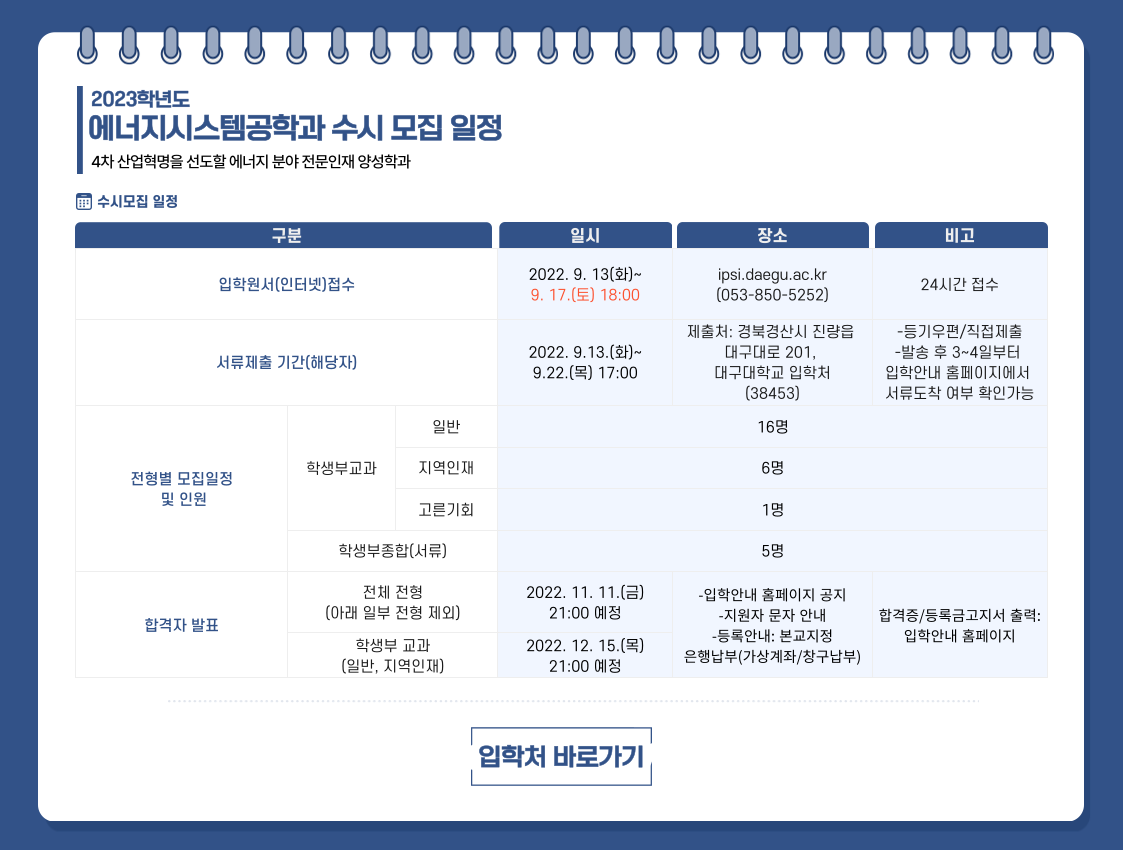 2023학년도
에너지시스템공학과 수시 모집 일정
4차 산업혁명을 선도할 에너지 분야 전문인재 양성학과

수시모집 일정

| 구분 | | | 일시 | 장소 | 비고 |
|---|---|---|---|---|---|
| 입학원서(인터넷)접수 | | | 2022. 9. 13(화)~ 9. 17.(토) 18:00 | ipsi.daegu.ac.kr (053-850-5252) | 24시간 접수 |
| 서류제출 기간(해당자) | | | 2022. 9.13.(화)~ 9.22.(목) 17:00 | 제출처: 경북경산시 진량읍 대구대로 201, 대구대학교 입학처 (38453) | -등기우편/직접제출 -발송 후 3~4일부터 입학안내 홈페이지에서 서류도착 여부 확인가능 |
| 전형별 모집일정 및 인원 | 학생부교과 | 일반 | 16명 | | |
| | | 지역인재 | 6명 | | |
| | | 고른기회 | 1명 | | |
| | 학생부종합(서류) | | 5명 | | |
| 합격자 발표 | 전체 전형 (아래 일부 전형 제외) | | 2022. 11. 11.(금) 21:00 예정 | -입학안내 홈페이지 공지 -지원자 문자 안내 -등록안내: 본교지정 은행납부(가상계좌/창구납부) | 합격증/등록금고지서 출력: 입학안내 홈페이지 |
| | 학생부 교과 (일반, 지역인재) | | 2022. 12. 15.(목) 21:00 예정 | | |

입학처 바로가기